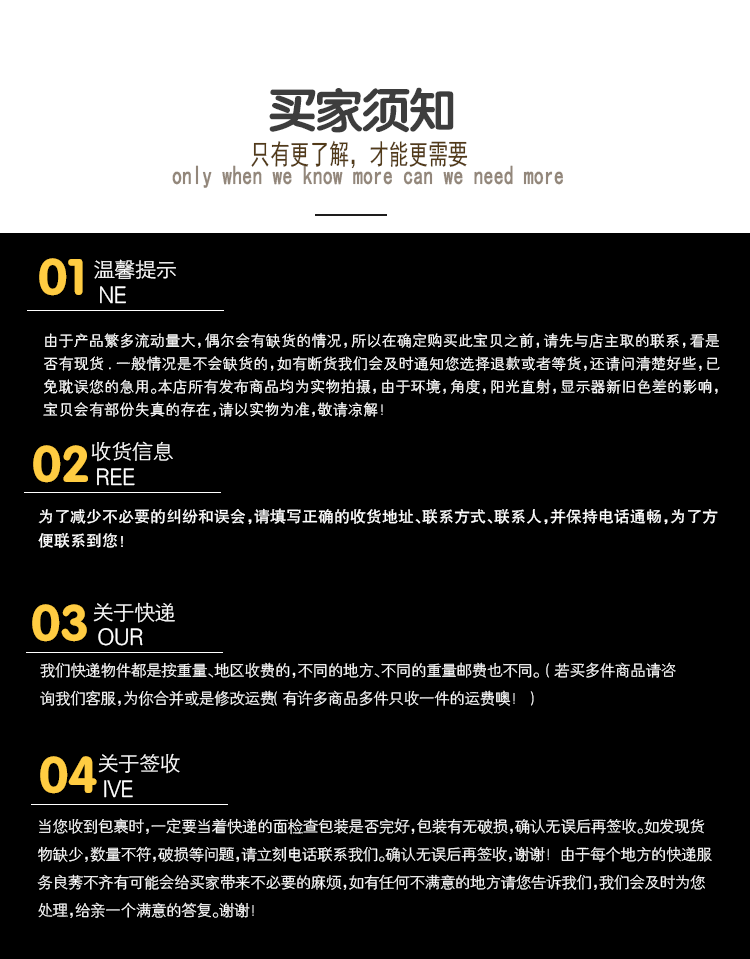 买家须知

只有更了解，才能更需要

only when we know more can we need more

01 温馨提示
NE

由于产品繁多流动量大，偶尔会有缺货的情况，所以在确定购买此宝贝之前，请先与店主取的联系，看是否有现货．一般情况是不会缺货的，如有断货我们会及时通知您选择退款或者等货，还请问清楚好些，已免耽误您的急用。本店所有发布商品均为实物拍摄，由于环境，角度，阳光直射，显示器新旧色差的影响，宝贝会有部份失真的存在，请以实物为准，敬请凉解！

02 收货信息
REE

为了减少不必要的纠纷和误会，请填写正确的收货地址、联系方式、联系人，并保持电话通畅，为了方便联系到您！

03 关于快递
OUR

我们快递物件都是按重量、地区收费的，不同的地方、不同的重量邮费也不同。（若买多件商品请咨询我们客服，为你合并或是修改运费（有许多商品多件只收一件的运费噢！）

04 关于签收
IVE

当您收到包裹时，一定要当着快递的面检查包装是否完好，包装有无破损，确认无误后再签收。如发现货物缺少，数量不符，破损等问题，请立刻电话联系我们。确认无误后再签收，谢谢！由于每个地方的快递服务良莠不齐有可能会给买家带来不必要的麻烦，如有任何不满意的地方请您告诉我们，我们会及时为您处理，给亲一个满意的答复。谢谢！